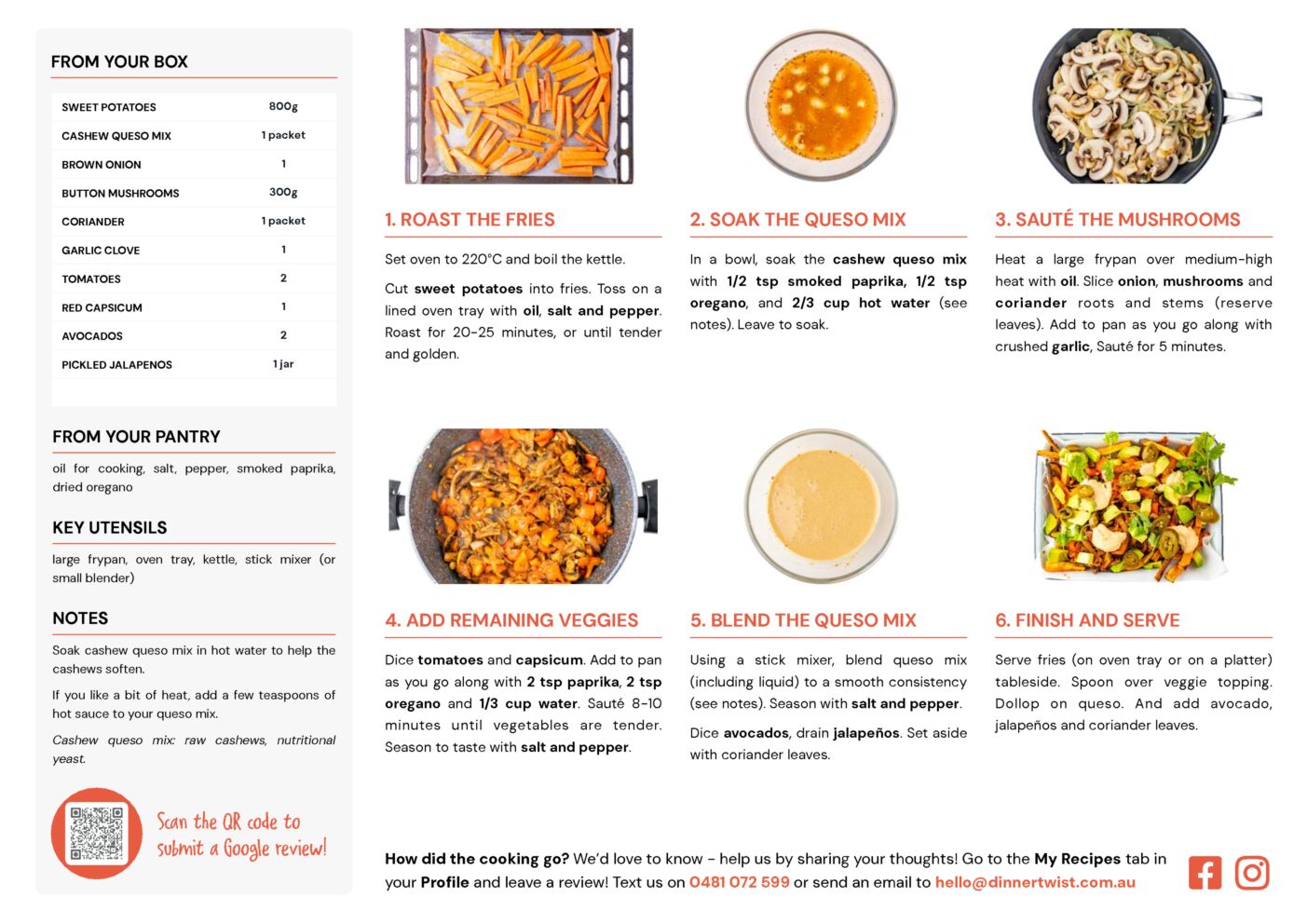 FROM YOUR BOX

| SWEET POTATOES | 800g |
|---|---|
| CASHEW QUESO MIX | 1 packet |
| BROWN ONION | 1 |
| BUTTON MUSHROOMS | 300g |
| CORIANDER | 1 packet |
| GARLIC CLOVE | 1 |
| TOMATOES | 2 |
| RED CAPSICUM | 1 |
| AVOCADOS | 2 |
| PICKLED JALAPENOS | 1 jar |

FROM YOUR PANTRY

oil for cooking, salt, pepper, smoked paprika, dried oregano

KEY UTENSILS

large frypan, oven tray, kettle, stick mixer (or small blender)

NOTES

Soak cashew queso mix in hot water to help the cashews soften.

If you like a bit of heat, add a few teaspoons of hot sauce to your queso mix.

Cashew queso mix: raw cashews, nutritional yeast.

Scan the QR code to submit a Google review!

1. ROAST THE FRIES

Set oven to 220°C and boil the kettle.

Cut sweet potatoes into fries. Toss on a lined oven tray with oil, salt and pepper. Roast for 20-25 minutes, or until tender and golden.

2. SOAK THE QUESO MIX

In a bowl, soak the cashew queso mix with 1/2 tsp smoked paprika, 1/2 tsp oregano, and 2/3 cup hot water (see notes). Leave to soak.

3. SAUTÉ THE MUSHROOMS

Heat a large frypan over medium-high heat with oil. Slice onion, mushrooms and coriander roots and stems (reserve leaves). Add to pan as you go along with crushed garlic, Sauté for 5 minutes.

4. ADD REMAINING VEGGIES

Dice tomatoes and capsicum. Add to pan as you go along with 2 tsp paprika, 2 tsp oregano and 1/3 cup water. Sauté 8-10 minutes until vegetables are tender. Season to taste with salt and pepper.

5. BLEND THE QUESO MIX

Using a stick mixer, blend queso mix (including liquid) to a smooth consistency (see notes). Season with salt and pepper.

Dice avocados, drain jalapeños. Set aside with coriander leaves.

6. FINISH AND SERVE

Serve fries (on oven tray or on a platter) tableside. Spoon over veggie topping. Dollop on queso. And add avocado, jalapeños and coriander leaves.

How did the cooking go? We'd love to know - help us by sharing your thoughts! Go to the My Recipes tab in your Profile and leave a review! Text us on 0481 072 599 or send an email to hello@dinnertwist.com.au